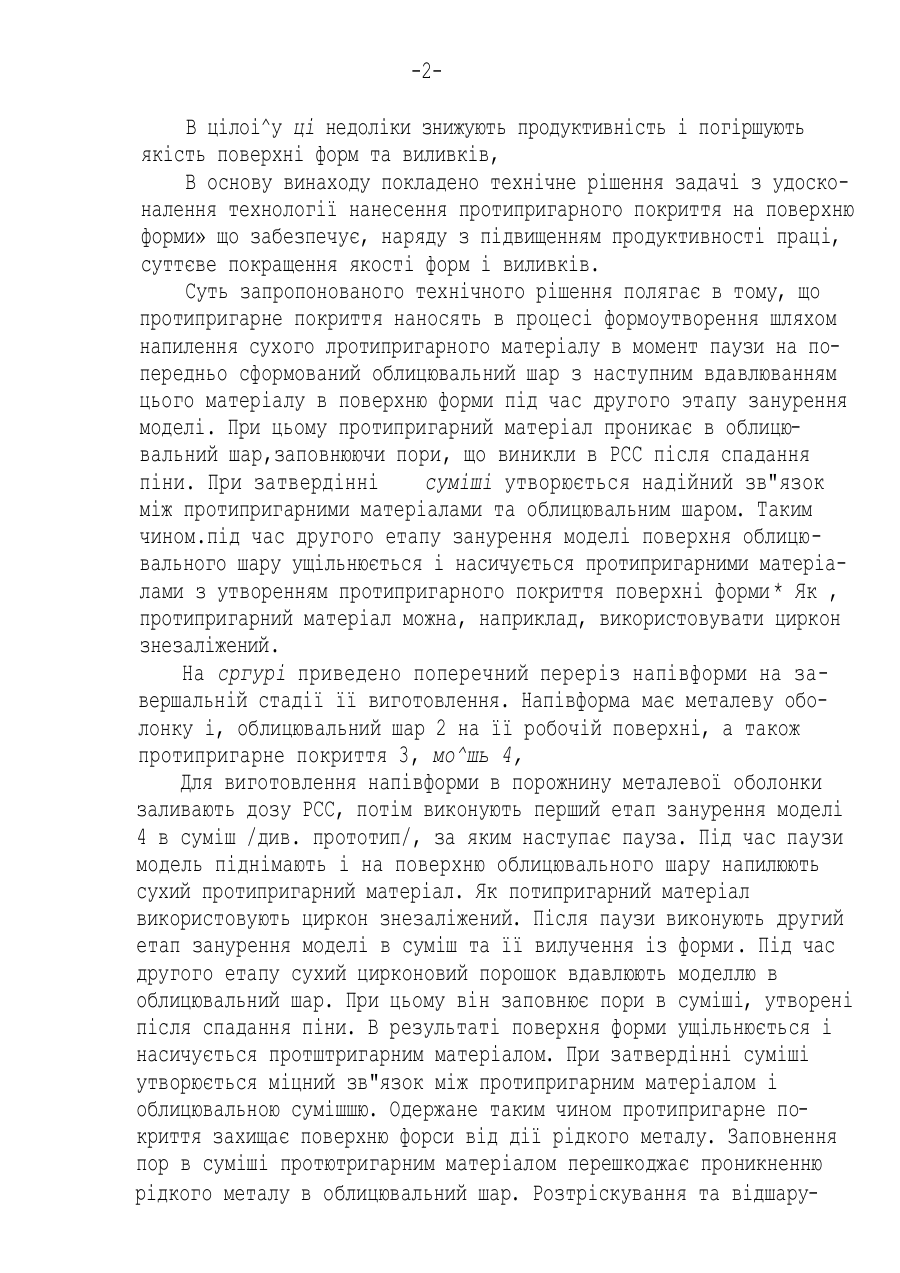 -2-

В цілоі^у ці недоліки знижують продуктивність і погіршують якість поверхні форм та виливків,

В основу винаходу покладено технічне рішення задачі з удосконалення технології нанесення протипригарного покриття на поверхню форми» що забезпечує, наряду з підвищенням продуктивності праці, суттєве покращення якості форм і виливків.

Суть запропонованого технічного рішення полягає в тому, що протипригарне покриття наносять в процесі формоутворення шляхом напилення сухого лротипригарного матеріалу в момент паузи на попередньо сформований облицювальний шар з наступним вдавлюванням цього матеріалу в поверхню форми під час другого этапу занурення моделі. При цьому протипригарний матеріал проникає в облицювальний шар,заповнюючи пори, що виникли в РСС після спадання піни. При затвердінні суміші утворюється надійний зв"язок між протипригарними матеріалами та облицювальним шаром. Таким чином.під час другого етапу занурення моделі поверхня облицювального шару ущільнюється і насичується протипригарними матеріалами з утворенням протипригарного покриття поверхні форми* Як , протипригарний матеріал можна, наприклад, використовувати циркон знезаліжений.

На сргурі приведено поперечний переріз напівформи на завершальній стадії її виготовлення. Напівформа має металеву оболонку і, облицювальний шар 2 на її робочій поверхні, а також протипригарне покриття 3, мо^шь 4,

Для виготовлення напівформи в порожнину металевої оболонки заливають дозу РСС, потім виконують перший етап занурення моделі 4 в суміш /див. прототип/, за яким наступає пауза. Під час паузи модель піднімають і на поверхню облицювального шару напилюють сухий протипригарний матеріал. Як потипригарний матеріал використовують циркон знезаліжений. Після паузи виконують другий етап занурення моделі в суміш та її вилучення із форми. Під час другого етапу сухий цирконовий порошок вдавлюють моделлю в облицювальний шар. При цьому він заповнює пори в суміші, утворені після спадання піни. В результаті поверхня форми ущільнюється і насичується протштригарним матеріалом. При затвердінні суміші утворюється міцний зв"язок між протипригарним матеріалом і облицювальною сумішшю. Одержане таким чином протипригарне покриття захищає поверхню форси від дії рідкого металу. Заповнення пор в суміші протютригарним матеріалом перешкоджає проникненню рідкого металу в облицювальний шар. Розтріскування та відшару-